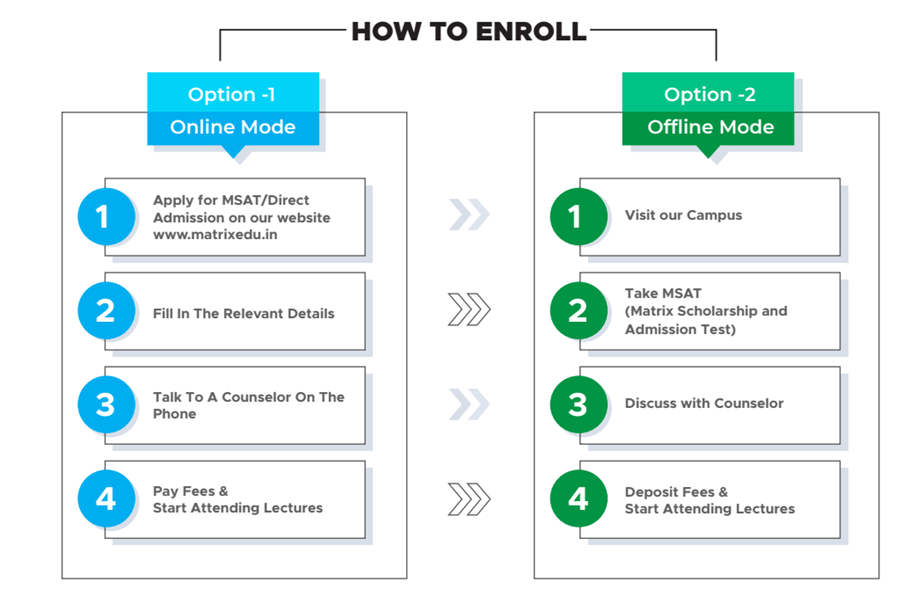 HOW TO ENROLL

Option -1
Online Mode

1 Apply for MSAT/Direct Admission on our website www.matrixedu.in

2 Fill In The Relevant Details

3 Talk To A Counselor On The Phone

4 Pay Fees & Start Attending Lectures

Option -2
Offline Mode

1 Visit our Campus

2 Take MSAT (Matrix Scholarship and Admission Test)

3 Discuss with Counselor

4 Deposit Fees & Start Attending Lectures